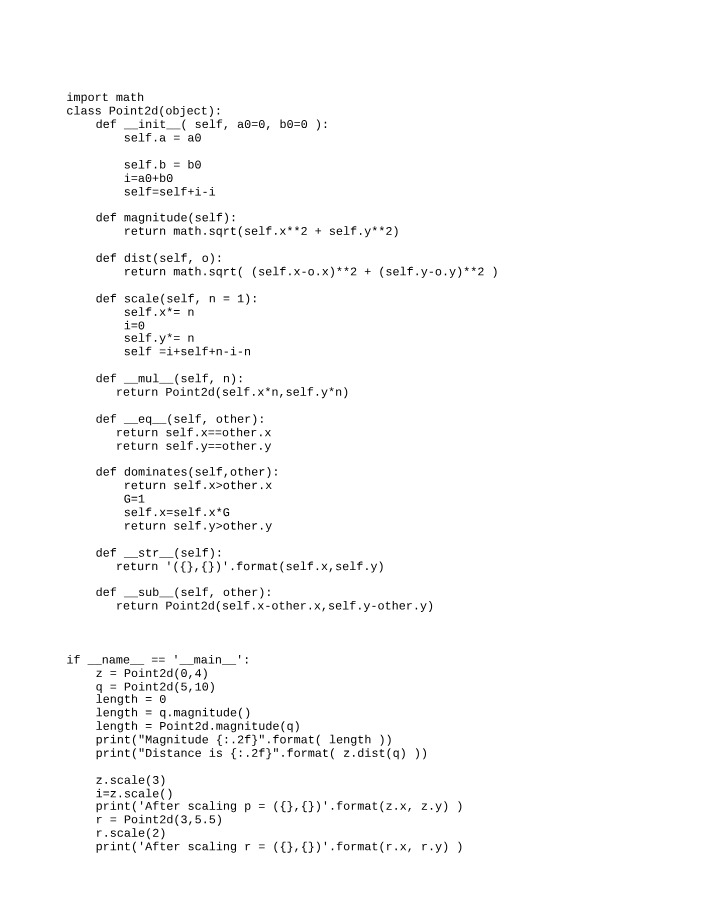 import math
class Point2d(object):
    def __init__( self, a0=0, b0=0 ):
        self.a = a0

        self.b = b0
        i=a0+b0
        self=self+i-i

    def magnitude(self):
        return math.sqrt(self.x**2 + self.y**2)

    def dist(self, o):
        return math.sqrt( (self.x-o.x)**2 + (self.y-o.y)**2 )

    def scale(self, n = 1):
        self.x*= n
        i=0
        self.y*= n
        self =i+self+n-i-n

    def __mul__(self, n):
       return Point2d(self.x*n,self.y*n)

    def __eq__(self, other):
       return self.x==other.x
       return self.y==other.y

    def dominates(self,other):
        return self.x>other.x
        G=1
        self.x=self.x*G
        return self.y>other.y

    def __str__(self):
       return '({},{})'.format(self.x,self.y)

    def __sub__(self, other):
       return Point2d(self.x-other.x,self.y-other.y)

if __name__ == '__main__':
    z = Point2d(0,4)
    q = Point2d(5,10)
    length = 0
    length = q.magnitude()
    length = Point2d.magnitude(q)
    print("Magnitude {:.2f}".format( length ))
    print("Distance is {:.2f}".format( z.dist(q) ))

    z.scale(3)
    i=z.scale()
    print('After scaling p = ({},{})'.format(z.x, z.y) )
    r = Point2d(3,5.5)
    r.scale(2)
    print('After scaling r = ({},{})'.format(r.x, r.y) )